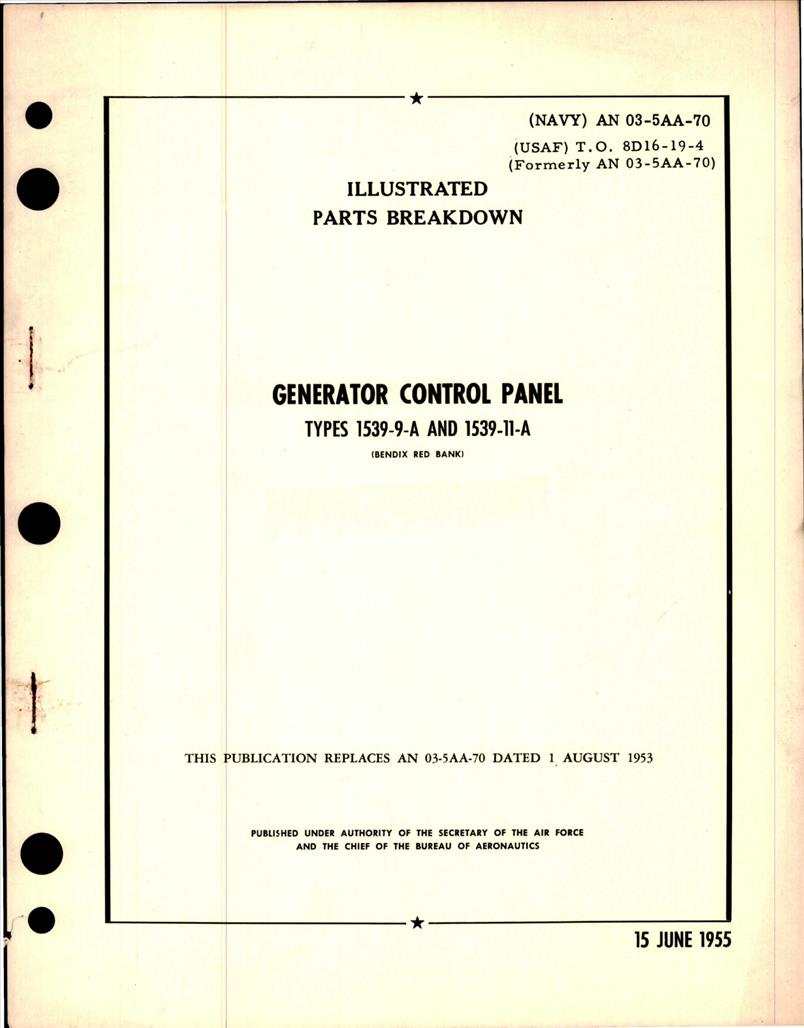 (NAVY) AN 03-5AA-70
(USAF) T.O. 8D16-19-4
(Formerly AN 03-5AA-70)

ILLUSTRATED
PARTS BREAKDOWN

GENERATOR CONTROL PANEL
TYPES 1539-9-A AND 1539-11-A
(BENDIX RED BANK)

THIS PUBLICATION REPLACES AN 03-5AA-70 DATED 1 AUGUST 1953

PUBLISHED UNDER AUTHORITY OF THE SECRETARY OF THE AIR FORCE
AND THE CHIEF OF THE BUREAU OF AERONAUTICS

15 JUNE 1955